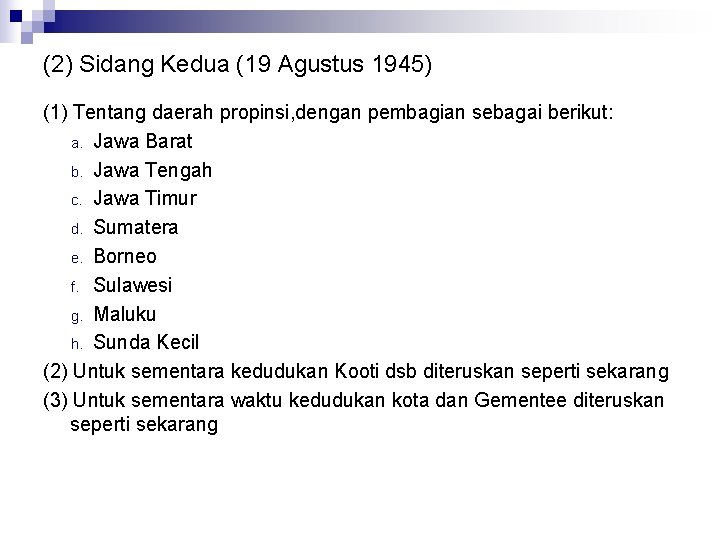 (2) Sidang Kedua (19 Agustus 1945)

(1) Tentang daerah propinsi,dengan pembagian sebagai berikut:
a. Jawa Barat
b. Jawa Tengah
c. Jawa Timur
d. Sumatera
e. Borneo
f. Sulawesi
g. Maluku
h. Sunda Kecil
(2) Untuk sementara kedudukan Kooti dsb diteruskan seperti sekarang
(3) Untuk sementara waktu kedudukan kota dan Gementee diteruskan seperti sekarang